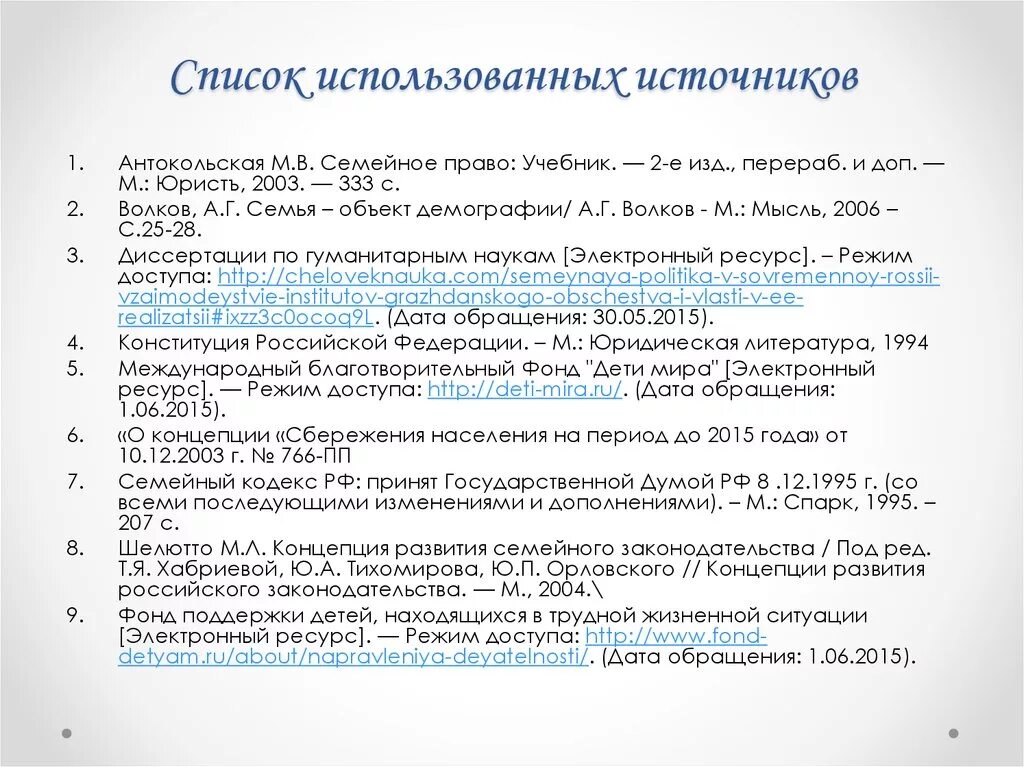 Список использованных источников

1. Антокольская М.В. Семейное право: Учебник. — 2-е изд., перераб. и доп. — М.: Юристъ, 2003. — 333 с.
2. Волков, А.Г. Семья – объект демографии/ А.Г. Волков - М.: Мысль, 2006 – С.25-28.
3. Диссертации по гуманитарным наукам [Электронный ресурс]. – Режим доступа: http://cheloveknauka.com/semeynaya-politika-v-sovremennoy-rossii-vzaimodeystvie-institutov-grazhdanskogo-obschestva-i-vlasti-v-ee-realizatsii#ixzz3c0ocoq9L. (Дата обращения: 30.05.2015).
4. Конституция Российской Федерации. – М.: Юридическая литература, 1994
5. Международный благотворительный Фонд "Дети мира" [Электронный ресурс]. — Режим доступа: http://deti-mira.ru/. (Дата обращения: 1.06.2015).
6. «О концепции «Сбережения населения на период до 2015 года» от 10.12.2003 г. № 766-ПП
7. Семейный кодекс РФ: принят Государственной Думой РФ 8 .12.1995 г. (со всеми последующими изменениями и дополнениями). – М.: Спарк, 1995. – 207 с.
8. Шелютто М.Л. Концепция развития семейного законодательства / Под ред. Т.Я. Хабриевой, Ю.А. Тихомирова, Ю.П. Орловского // Концепции развития российского законодательства. — М., 2004.\
9. Фонд поддержки детей, находящихся в трудной жизненной ситуации [Электронный ресурс]. — Режим доступа: http://www.fond-detyam.ru/about/napravleniya-deyatelnosti/. (Дата обращения: 1.06.2015).